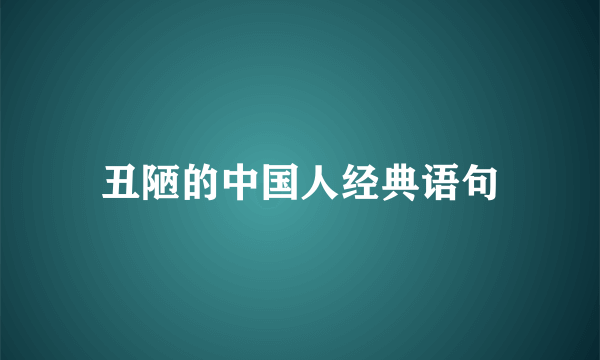 丑陋的中国人经典语句